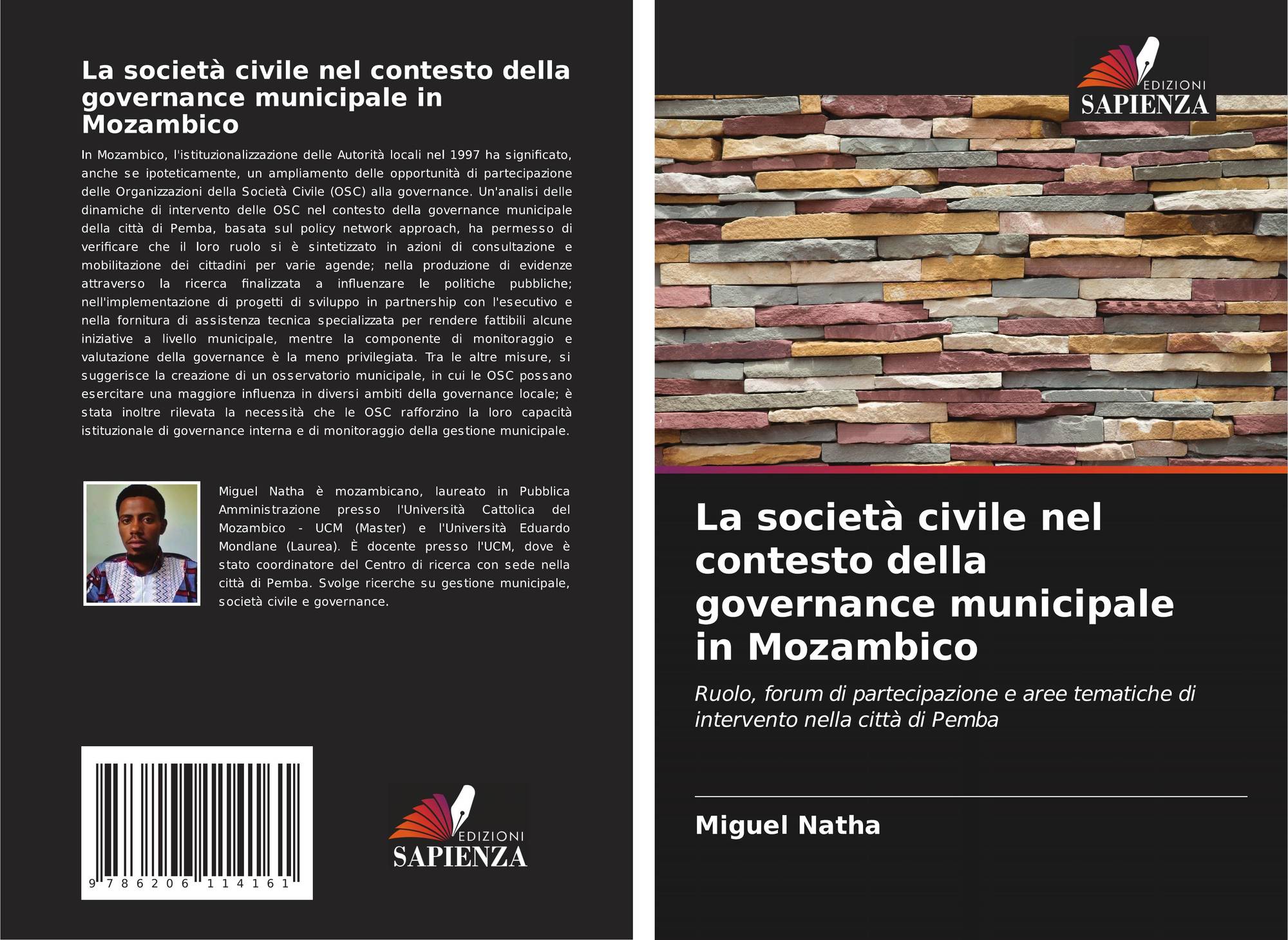 La società civile nel contesto della governance municipale in Mozambico

In Mozambico, l'istituzionalizzazione delle Autorità locali nel 1997 ha significato, anche se ipoteticamente, un ampliamento delle opportunità di partecipazione delle Organizzazioni della Società Civile (OSC) alla governance. Un'analisi delle dinamiche di intervento delle OSC nel contesto della governance municipale della città di Pemba, basata sul policy network approach, ha permesso di verificare che il loro ruolo si è sintetizzato in azioni di consultazione e mobilitazione dei cittadini per varie agende; nella produzione di evidenze attraverso la ricerca finalizzata a influenzare le politiche pubbliche; nell'implementazione di progetti di sviluppo in partnership con l'esecutivo e nella fornitura di assistenza tecnica specializzata per rendere fattibili alcune iniziative a livello municipale, mentre la componente di monitoraggio e valutazione della governance è la meno privilegiata. Tra le altre misure, si suggerisce la creazione di un osservatorio municipale, in cui le OSC possano esercitare una maggiore influenza in diversi ambiti della governance locale; è stata inoltre rilevata la necessità che le OSC rafforzino la loro capacità istituzionale di governance interna e di monitoraggio della gestione municipale.

Miguel Natha è mozambicano, laureato in Pubblica Amministrazione presso l'Università Cattolica del Mozambico - UCM (Master) e l'Università Eduardo Mondlane (Laurea). È docente presso l'UCM, dove è stato coordinatore del Centro di ricerca con sede nella città di Pemba. Svolge ricerche su gestione municipale, società civile e governance.

9 786206 114161

EDIZIONI
SAPIENZA

EDIZIONI
SAPIENZA

La società civile nel contesto della governance municipale in Mozambico

Ruolo, forum di partecipazione e aree tematiche di intervento nella città di Pemba

Miguel Natha